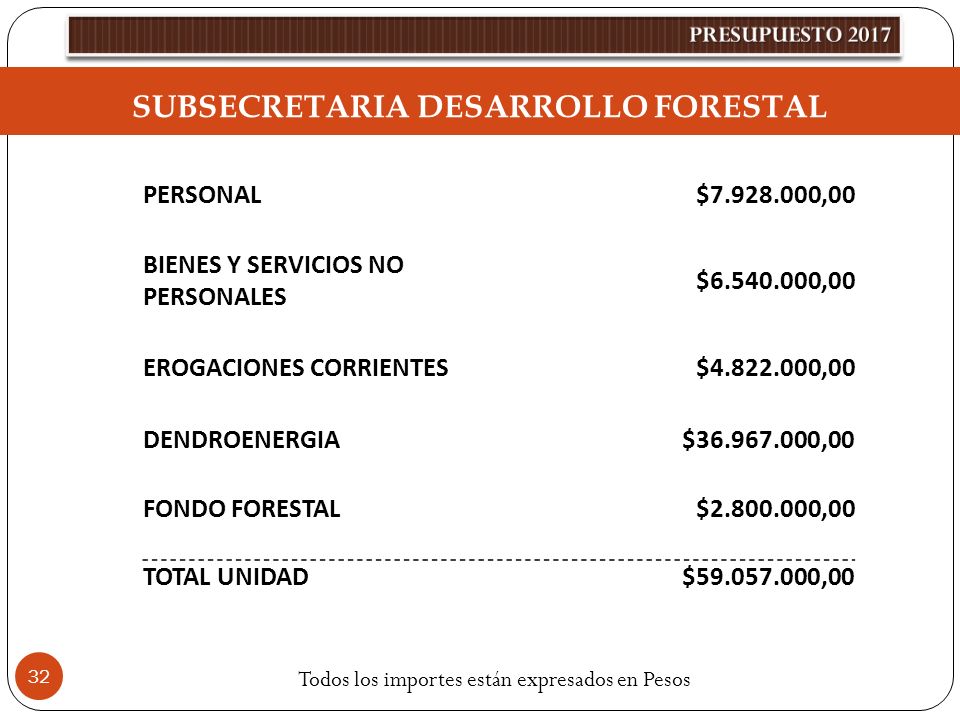 PRESUPUESTO 2017

SUBSECRETARIA DESARROLLO FORESTAL

| | |
|---|---|
| PERSONAL | \$7.928.000,00 |
| BIENES Y SERVICIOS NO PERSONALES | \$6.540.000,00 |
| EROGACIONES CORRIENTES | \$4.822.000,00 |
| DENDROENERGIA | \$36.967.000,00 |
| FONDO FORESTAL | \$2.800.000,00 |
| TOTAL UNIDAD | \$59.057.000,00 |

32

Todos los importes están expresados en Pesos